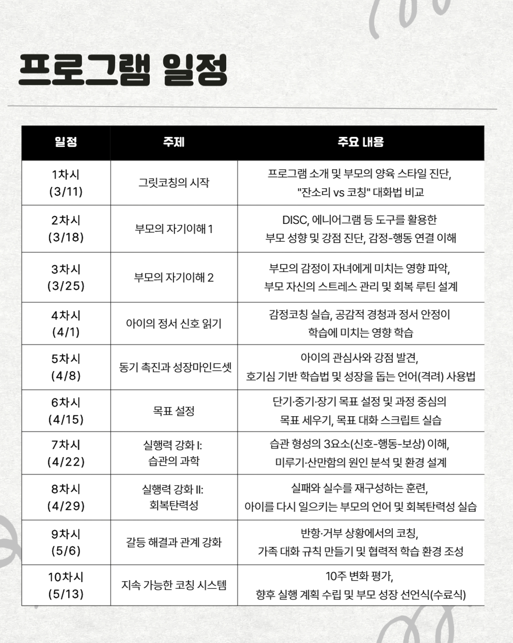 프로그램 일정

| 일정 | 주제 | 주요 내용 |
|---|---|---|
| 1차시 (3/11) | 그릿코칭의 시작 | 프로그램 소개 및 부모의 양육 스타일 진단, "잔소리 vs 코칭" 대화법 비교 |
| 2차시 (3/18) | 부모의 자기이해 1 | DISC, 에니어그램 등 도구를 활용한 부모 성향 및 강점 진단, 감정-행동 연결 이해 |
| 3차시 (3/25) | 부모의 자기이해 2 | 부모의 감정이 자녀에게 미치는 영향 파악, 부모 자신의 스트레스 관리 및 회복 루틴 설계 |
| 4차시 (4/1) | 아이의 정서 신호 읽기 | 감정코칭 실습, 공감적 경청과 정서 안정이 학습에 미치는 영향 학습 |
| 5차시 (4/8) | 동기 촉진과 성장마인드셋 | 아이의 관심사와 강점 발견, 호기심 기반 학습법 및 성장을 돕는 언어(격려) 사용법 |
| 6차시 (4/15) | 목표 설정 | 단기·중기·장기 목표 설정 및 과정 중심의 목표 세우기, 목표 대화 스크립트 실습 |
| 7차시 (4/22) | 실행력 강화 I: 습관의 과학 | 습관 형성의 3요소(신호-행동-보상) 이해, 미루기·산만함의 원인 분석 및 환경 설계 |
| 8차시 (4/29) | 실행력 강화 II: 회복탄력성 | 실패와 실수를 재구성하는 훈련, 아이를 다시 일으키는 부모의 언어 및 회복탄력성 실습 |
| 9차시 (5/6) | 갈등 해결과 관계 강화 | 반항·거부 상황에서의 코칭, 가족 대화 규칙 만들기 및 협력적 학습 환경 조성 |
| 10차시 (5/13) | 지속 가능한 코칭 시스템 | 10주 변화 평가, 향후 실행 계획 수립 및 부모 성장 선언식(수료식) |